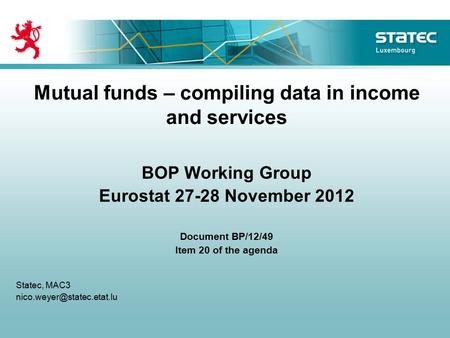 STATEC
Luxembourg

Mutual funds – compiling data in income and services

BOP Working Group
Eurostat 27-28 November 2012

Document BP/12/49
Item 20 of the agenda

Statec, MAC3
nico.weyer@statec.etat.lu